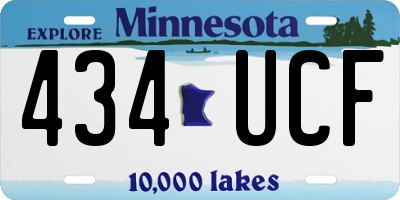 EXPLORE Minnesota

434 UCF

10,000 lakes